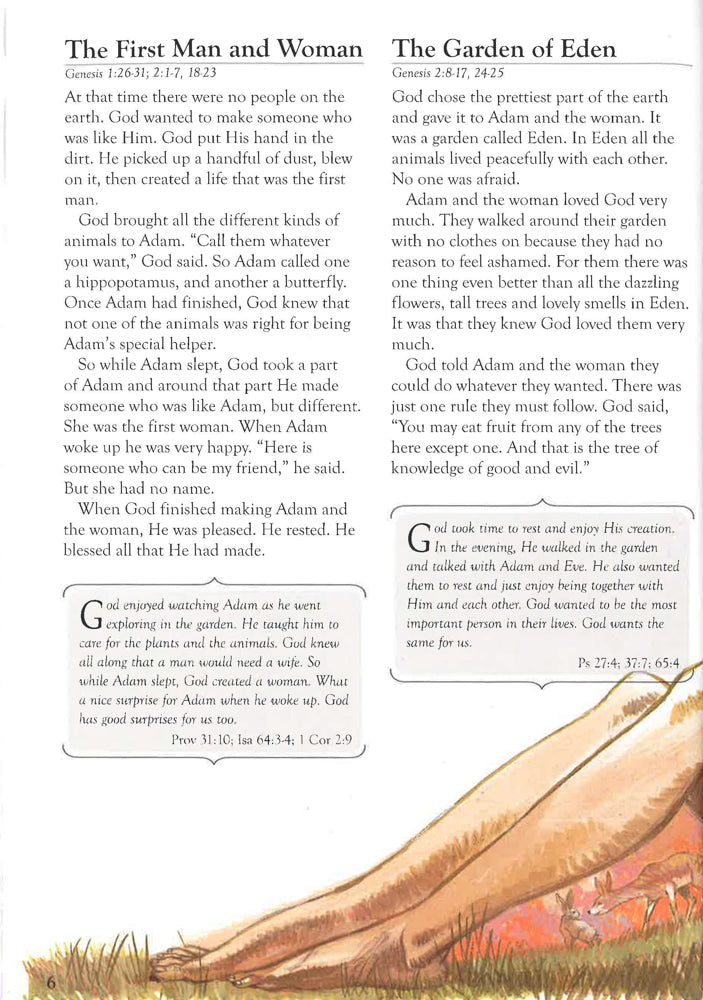 The First Man and Woman

Genesis 1:26-31; 2:1-7, 18-23

At that time there were no people on the earth. God wanted to make someone who was like Him. God put His hand in the dirt. He picked up a handful of dust, blew on it, then created a life that was the first man.

God brought all the different kinds of animals to Adam. "Call them whatever you want," God said. So Adam called one a hippopotamus, and another a butterfly. Once Adam had finished, God knew that not one of the animals was right for being Adam's special helper.

So while Adam slept, God took a part of Adam and around that part He made someone who was like Adam, but different. She was the first woman. When Adam woke up he was very happy. "Here is someone who can be my friend," he said. But she had no name.

When God finished making Adam and the woman, He was pleased. He rested. He blessed all that He had made.

God enjoyed watching Adam as he went exploring in the garden. He taught him to care for the plants and the animals. God knew all along that a man would need a wife. So while Adam slept, God created a woman. What a nice surprise for Adam when he woke up. God has good surprises for us too.

Prov 31:10; Isa 64:3-4; 1 Cor 2:9

The Garden of Eden

Genesis 2:8-17, 24-25

God chose the prettiest part of the earth and gave it to Adam and the woman. It was a garden called Eden. In Eden all the animals lived peacefully with each other. No one was afraid.

Adam and the woman loved God very much. They walked around their garden with no clothes on because they had no reason to feel ashamed. For them there was one thing even better than all the dazzling flowers, tall trees and lovely smells in Eden. It was that they knew God loved them very much.

God told Adam and the woman they could do whatever they wanted. There was just one rule they must follow. God said, "You may eat fruit from any of the trees here except one. And that is the tree of knowledge of good and evil."

God took time to rest and enjoy His creation. In the evening, He walked in the garden and talked with Adam and Eve. He also wanted them to rest and just enjoy being together with Him and each other. God wanted to be the most important person in their lives. God wants the same for us.

Ps 27:4; 37:7; 65:4

6